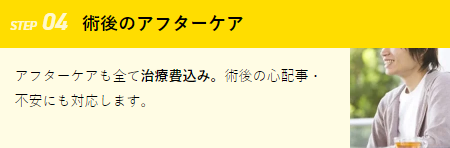 STEP 04 術後のアフターケア

アフターケアも全て治療費込み。術後の心配事・不安にも対応します。